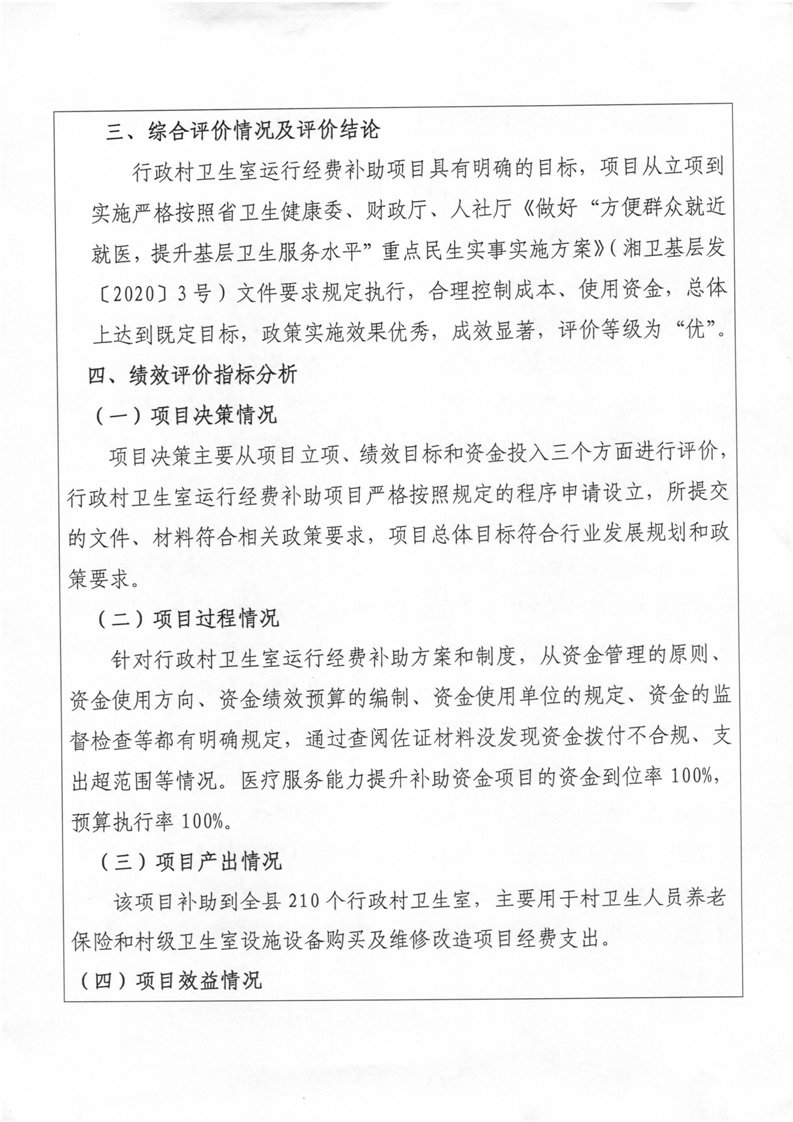 三、综合评价情况及评价结论

行政村卫生室运行经费补助项目具有明确的目标，项目从立项到实施严格按照省卫生健康委、财政厅、人社厅《做好“方便群众就近就医，提升基层卫生服务水平”重点民生实事实施方案》（湘卫基层发〔2020〕3号）文件要求规定执行，合理控制成本、使用资金，总体上达到既定目标，政策实施效果优秀，成效显著，评价等级为“优”。

四、绩效评价指标分析

（一）项目决策情况

项目决策主要从项目立项、绩效目标和资金投入三个方面进行评价，行政村卫生室运行经费补助项目严格按照规定的程序申请设立，所提交的文件、材料符合相关政策要求，项目总体目标符合行业发展规划和政策要求。

（二）项目过程情况

针对行政村卫生室运行经费补助方案和制度，从资金管理的原则、资金使用方向、资金绩效预算的编制、资金使用单位的规定、资金的监督检查等都有明确规定，通过查阅佐证材料没发现资金拨付不合规、支出超范围等情况。医疗服务能力提升补助资金项目的资金到位率100%，预算执行率100%。

（三）项目产出情况

该项目补助到全县210个行政村卫生室，主要用于村卫生人员养老保险和村级卫生室设施设备购买及维修改造项目经费支出。

（四）项目效益情况